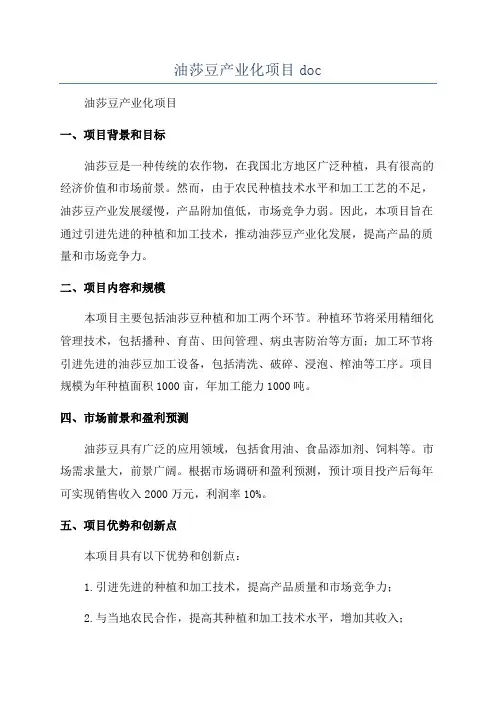 油莎豆产业化项目 doc

油莎豆产业化项目

一、项目背景和目标

油莎豆是一种传统的农作物，在我国北方地区广泛种植，具有很高的经济价值和市场前景。然而，由于农民种植技术水平和加工工艺的不足，油莎豆产业发展缓慢，产品附加值低，市场竞争力弱。因此，本项目旨在通过引进先进的种植和加工技术，推动油莎豆产业化发展，提高产品的质量和市场竞争力。

二、项目内容和规模

本项目主要包括油莎豆种植和加工两个环节。种植环节将采用精细化管理技术，包括播种、育苗、田间管理、病虫害防治等方面；加工环节将引进先进的油莎豆加工设备，包括清洗、破碎、浸泡、榨油等工序。项目规模为年种植面积 1000 亩，年加工能力 1000 吨。

四、市场前景和盈利预测

油莎豆具有广泛的应用领域，包括食用油、食品添加剂、饲料等。市场需求量大，前景广阔。根据市场调研和盈利预测，预计项目投产后每年可实现销售收入 2000 万元，利润率 10%。

五、项目优势和创新点

本项目具有以下优势和创新点：

1.引进先进的种植和加工技术，提高产品质量和市场竞争力；

2.与当地农民合作，提高其种植和加工技术水平，增加其收入；